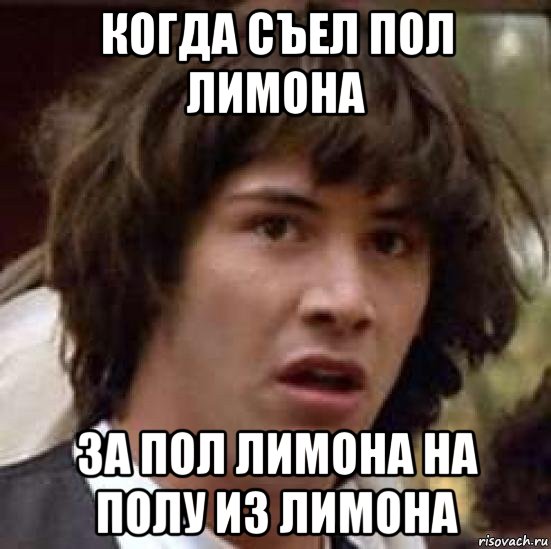 КОГДА СЪЕЛ ПОЛ ЛИМОНА

ЗА ПОЛ ЛИМОНА НА ПОЛУ ИЗ ЛИМОНА

risovach.ru